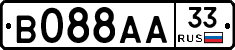 B088AA 33 RUS